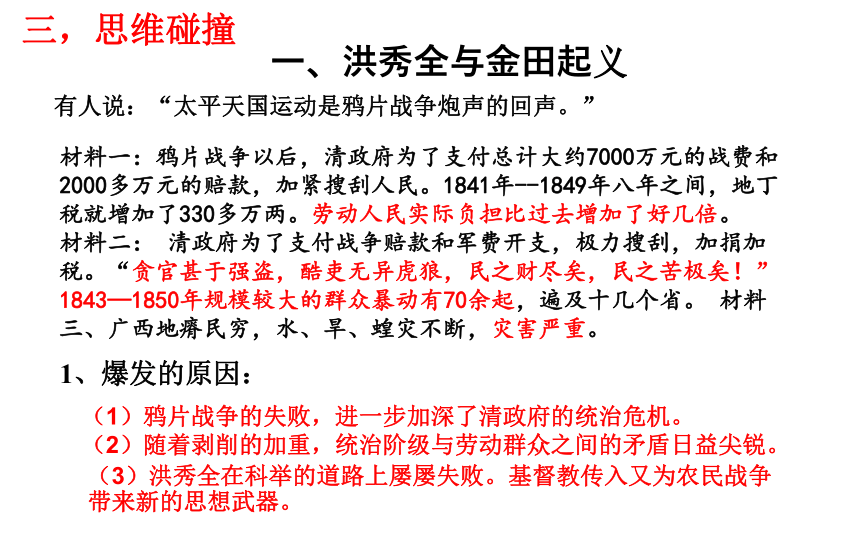 三，思维碰撞

一、洪秀全与金田起义

有人说：“太平天国运动是鸦片战争炮声的回声。”

材料一：鸦片战争以后，清政府为了支付总计大约7000万元的战费和2000多万元的赔款，加紧搜刮人民。1841年--1849年八年之间，地丁税就增加了330多万两。劳动人民实际负担比过去增加了好几倍。
材料二： 清政府为了支付战争赔款和军费开支，极力搜刮，加捐加税。“贪官甚于强盗，酷吏无异虎狼，民之财尽矣，民之苦极矣！”1843—1850年规模较大的群众暴动有70余起，遍及十几个省。 材料三、广西地瘠民穷，水、旱、蝗灾不断，灾害严重。

1、爆发的原因：

（1）鸦片战争的失败，进一步加深了清政府的统治危机。
（2）随着剥削的加重，统治阶级与劳动群众之间的矛盾日益尖锐。
（3）洪秀全在科举的道路上屡屡失败。基督教传入又为农民战争带来新的思想武器。